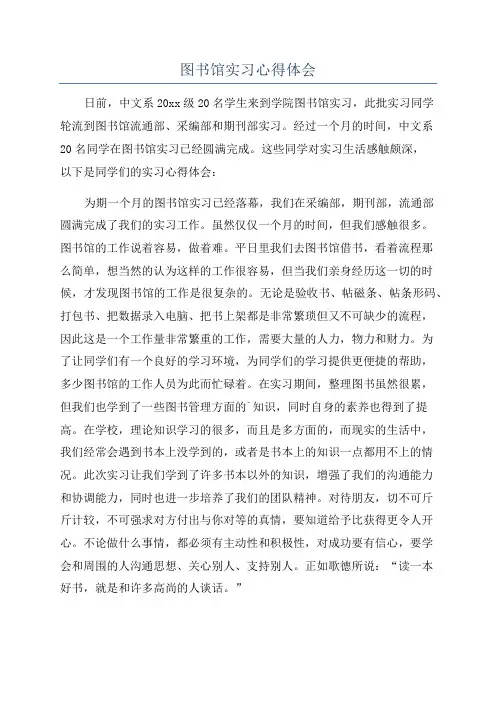 图书馆实习心得体会

日前，中文系 20xx 级 20 名学生来到学院图书馆实习，此批实习同学轮流到图书馆流通部、采编部和期刊部实习。经过一个月的时间，中文系 20 名同学在图书馆实习已经圆满完成。这些同学对实习生活感触颇深，以下是同学们的实习心得体会：

为期一个月的图书馆实习已经落幕，我们在采编部，期刊部，流通部圆满完成了我们的实习工作。虽然仅仅一个月的时间，但我们感触很多。图书馆的工作说着容易，做着难。平日里我们去图书馆借书，看着流程那么简单，想当然的认为这样的工作很容易，但当我们亲身经历这一切的时候，才发现图书馆的工作是很复杂的。无论是验收书、帖磁条、帖条形码、打包书、把数据录入电脑、把书上架都是非常繁琐但又不可缺少的流程，因此这是一个工作量非常繁重的工作，需要大量的人力，物力和财力。为了让同学们有一个良好的学习环境，为同学们的学习提供更便捷的帮助，多少图书馆的工作人员为此而忙碌着。在实习期间，整理图书虽然很累，但我们也学到了一些图书管理方面的`知识，同时自身的素养也得到了提高。在学校，理论知识学习的很多，而且是多方面的，而现实的生活中，我们经常会遇到书本上没学到的，或者是书本上的知识一点都用不上的情况。此次实习让我们学到了许多书本以外的知识，增强了我们的沟通能力和协调能力，同时也进一步培养了我们的团队精神。对待朋友，切不可斤斤计较，不可强求对方付出与你对等的真情，要知道给予比获得更令人开心。不论做什么事情，都必须有主动性和积极性，对成功要有信心，要学会和周围的人沟通思想、关心别人、支持别人。正如歌德所说：“读一本好书，就是和许多高尚的人谈话。”